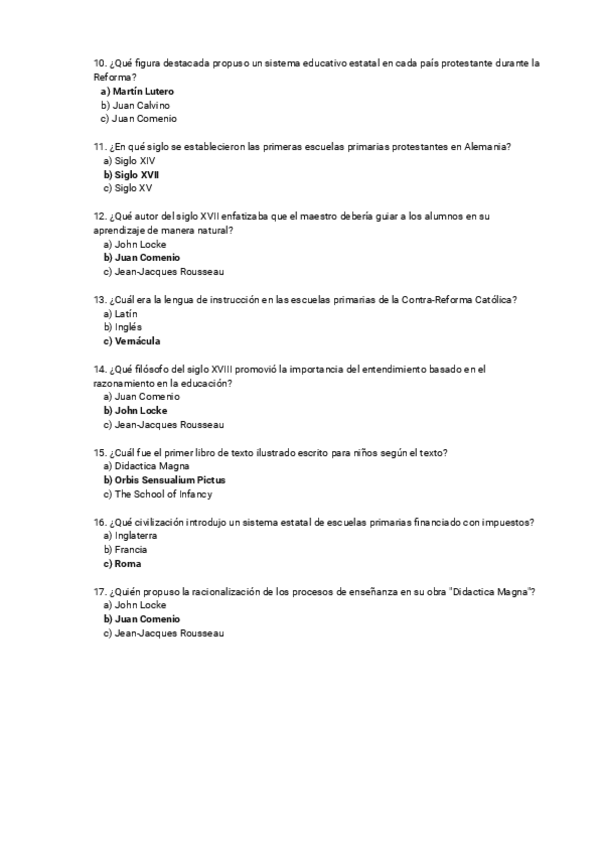 10. ¿Qué figura destacada propuso un sistema educativo estatal en cada país protestante durante la Reforma?
a) Martín Lutero
b) Juan Calvino
c) Juan Comenio

11. ¿En qué siglo se establecieron las primeras escuelas primarias protestantes en Alemania?
a) Siglo XIV
b) Siglo XVII
c) Siglo XV

12. ¿Qué autor del siglo XVII enfatizaba que el maestro debería guiar a los alumnos en su aprendizaje de manera natural?
a) John Locke
b) Juan Comenio
c) Jean-Jacques Rousseau

13. ¿Cuál era la lengua de instrucción en las escuelas primarias de la Contra-Reforma Católica?
a) Latín
b) Inglés
c) Vernácula

14. ¿Qué filósofo del siglo XVIII promovió la importancia del entendimiento basado en el razonamiento en la educación?
a) Juan Comenio
b) John Locke
c) Jean-Jacques Rousseau

15. ¿Cuál fue el primer libro de texto ilustrado escrito para niños según el texto?
a) Didactica Magna
b) Orbis Sensualium Pictus
c) The School of Infancy

16. ¿Qué civilización introdujo un sistema estatal de escuelas primarias financiado con impuestos?
a) Inglaterra
b) Francia
c) Roma

17. ¿Quién propuso la racionalización de los procesos de enseñanza en su obra "Didactica Magna"?
a) John Locke
b) Juan Comenio
c) Jean-Jacques Rousseau